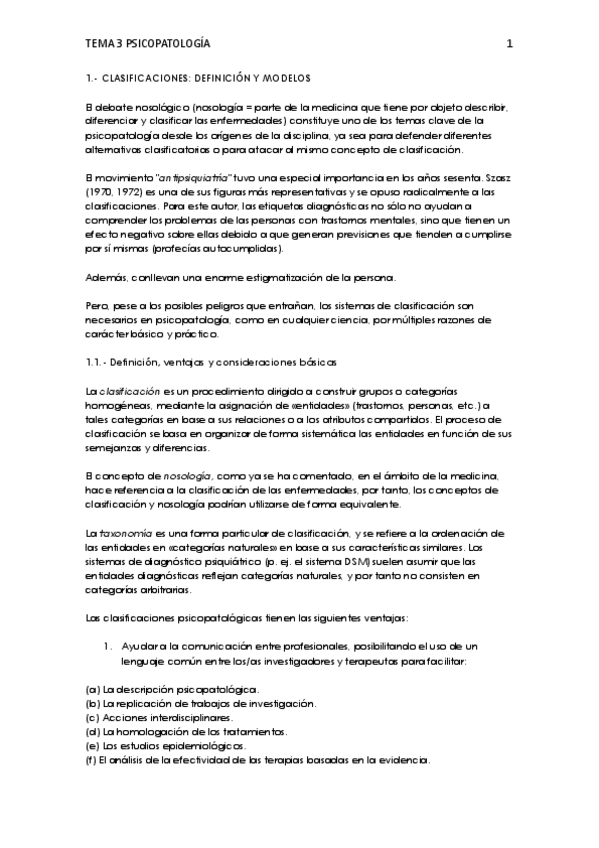 TEMA 3 PSICOPATOLOGÍA 1

1.- CLASIFICACIONES: DEFINICIÓN Y MODELOS

El debate nosológico (nosología = parte de la medicina que tiene por objeto describir, diferenciar y clasificar las enfermedades) constituye uno de los temas clave de la psicopatología desde los orígenes de la disciplina, ya sea para defender diferentes alternativas clasificatorias o para atacar al mismo concepto de clasificación.

El movimiento "antipsiquiatría" tuvo una especial importancia en los años sesenta. Szasz (1970, 1972) es una de sus figuras más representativas y se opuso radicalmente a las clasificaciones. Para este autor, las etiquetas diagnósticas no sólo no ayudan a comprender los problemas de las personas con trastornos mentales, sino que tienen un efecto negativo sobre ellas debido a que generan previsiones que tienden a cumplirse por sí mismas (profecías autocumplidas).

Además, conllevan una enorme estigmatización de la persona.

Pero, pese a los posibles peligros que entrañan, los sistemas de clasificación son necesarios en psicopatología, como en cualquier ciencia, por múltiples razones de carácter básico y práctico.

1.1.- Definición, ventajas y consideraciones básicas

La clasificación es un procedimiento dirigido a construir grupos o categorías homogéneas, mediante la asignación de «entidades» (trastornos, personas, etc.) a tales categorías en base a sus relaciones o a los atributos compartidos. El proceso de clasificación se basa en organizar de forma sistemática las entidades en función de sus semejanzas y diferencias.

El concepto de nosología, como ya se ha comentado, en el ámbito de la medicina, hace referencia a la clasificación de las enfermedades, por tanto, los conceptos de clasificación y nosología podrían utilizarse de forma equivalente.

La taxonomía es una forma particular de clasificación, y se refiere a la ordenación de las entidades en «categorías naturales» en base a sus características similares. Los sistemas de diagnóstico psiquiátrico (p. ej. el sistema DSM) suelen asumir que las entidades diagnósticas reflejan categorías naturales, y por tanto no consisten en categorías arbitrarias.

Las clasificaciones psicopatológicas tienen las siguientes ventajas:

1. Ayudar a la comunicación entre profesionales, posibilitando el uso de un lenguaje común entre los/as investigadores y terapeutas para facilitar:

(a) La descripción psicopatológica.
(b) La replicación de trabajos de investigación.
(c) Acciones interdisciplinares.
(d) La homologación de los tratamientos.
(e) Los estudios epidemiológicos.
(f) El análisis de la efectividad de las terapias basadas en la evidencia.